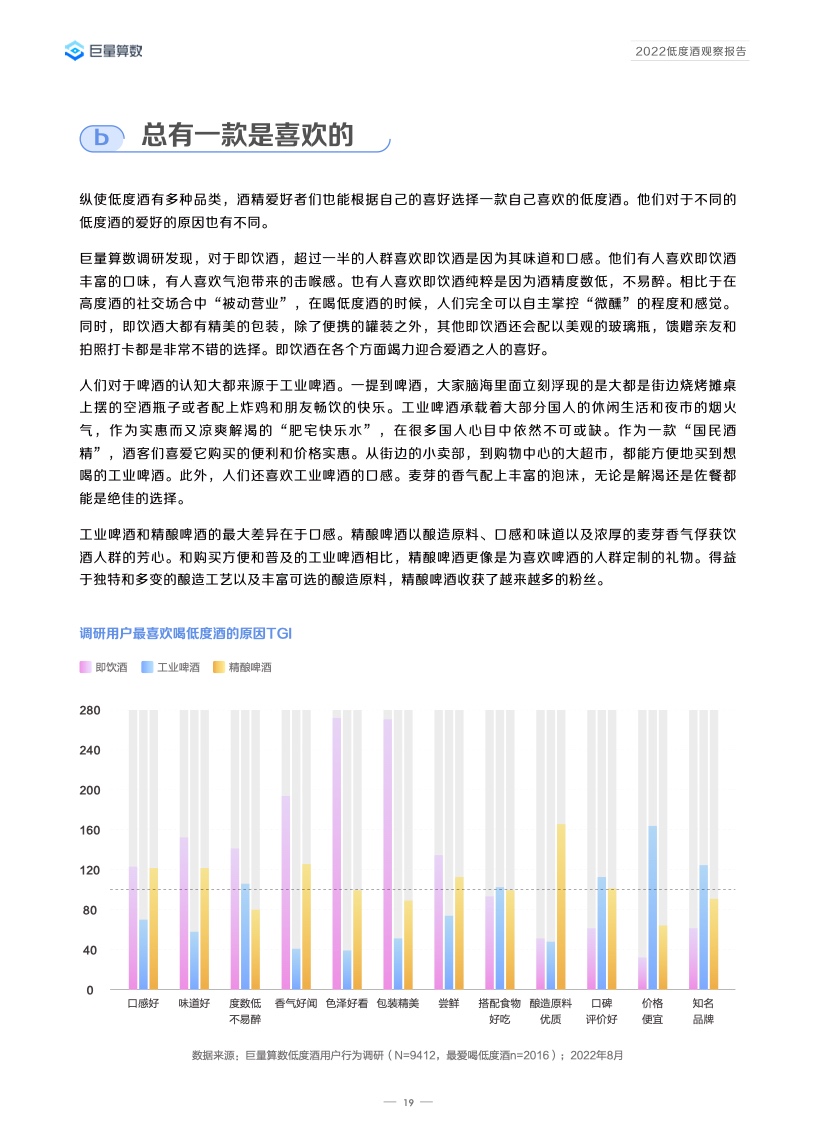 巨量算数

2022低度酒观察报告

b 总有一款是喜欢的

纵使低度酒有多种品类，酒精爱好者们也能根据自己的喜好选择一款自己喜欢的低度酒。他们对于不同的低度酒的爱好的原因也有不同。

巨量算数调研发现，对于即饮酒，超过一半的人群喜欢即饮酒是因为其味道和口感。他们有人喜欢即饮酒丰富的口味，有人喜欢气泡带来的击喉感。也有人喜欢即饮酒纯粹是因为酒精度数低，不易醉。相比于在高度酒的社交场合中“被动营业”，在喝低度酒的时候，人们完全可以自主掌控“微醺”的程度和感觉。同时，即饮酒大都有精美的包装，除了便携的罐装之外，其他即饮酒还会配以美观的玻璃瓶，馈赠亲友和拍照打卡都是非常不错的选择。即饮酒在各个方面竭力迎合爱酒之人的喜好。

人们对于啤酒的认知大都来源于工业啤酒。一提到啤酒，大家脑海里面立刻浮现的是大都是街边烧烤摊桌上摆的空酒瓶子或者配上炸鸡和朋友畅饮的快乐。工业啤酒承载着大部分国人的休闲生活和夜市的烟火气，作为实惠而又凉爽解渴的“肥宅快乐水”，在很多国人心目中依然不可或缺。作为一款“国民酒精”，酒客们喜爱它购买的便利和价格实惠。从街边的小卖部，到购物中心的大超市，都能方便地买到想喝的工业啤酒。此外，人们还喜欢工业啤酒的口感。麦芽的香气配上丰富的泡沫，无论是解渴还是佐餐都能是绝佳的选择。

工业啤酒和精酿啤酒的最大差异在于口感。精酿啤酒以酿造原料、口感和味道以及浓厚的麦芽香气俘获饮酒人群的芳心。和购买方便和普及的工业啤酒相比，精酿啤酒更像是为喜欢啤酒的人群定制的礼物。得益于独特和多变的酿造工艺以及丰富可选的酿造原料，精酿啤酒收获了越来越多的粉丝。

调研用户最喜欢喝低度酒的原因TGI

即饮酒 工业啤酒 精酿啤酒

280
240
200
160
120
80
40
0

口感好 味道好 度数低不易醉 香气好闻 色泽好看 包装精美 尝鲜 搭配食物好吃 酿造原料优质 口碑评价好 价格便宜 知名品牌

数据来源：巨量算数低度酒用户行为调研（N=9412，最爱喝低度酒n=2016）；2022年8月

— 19 —